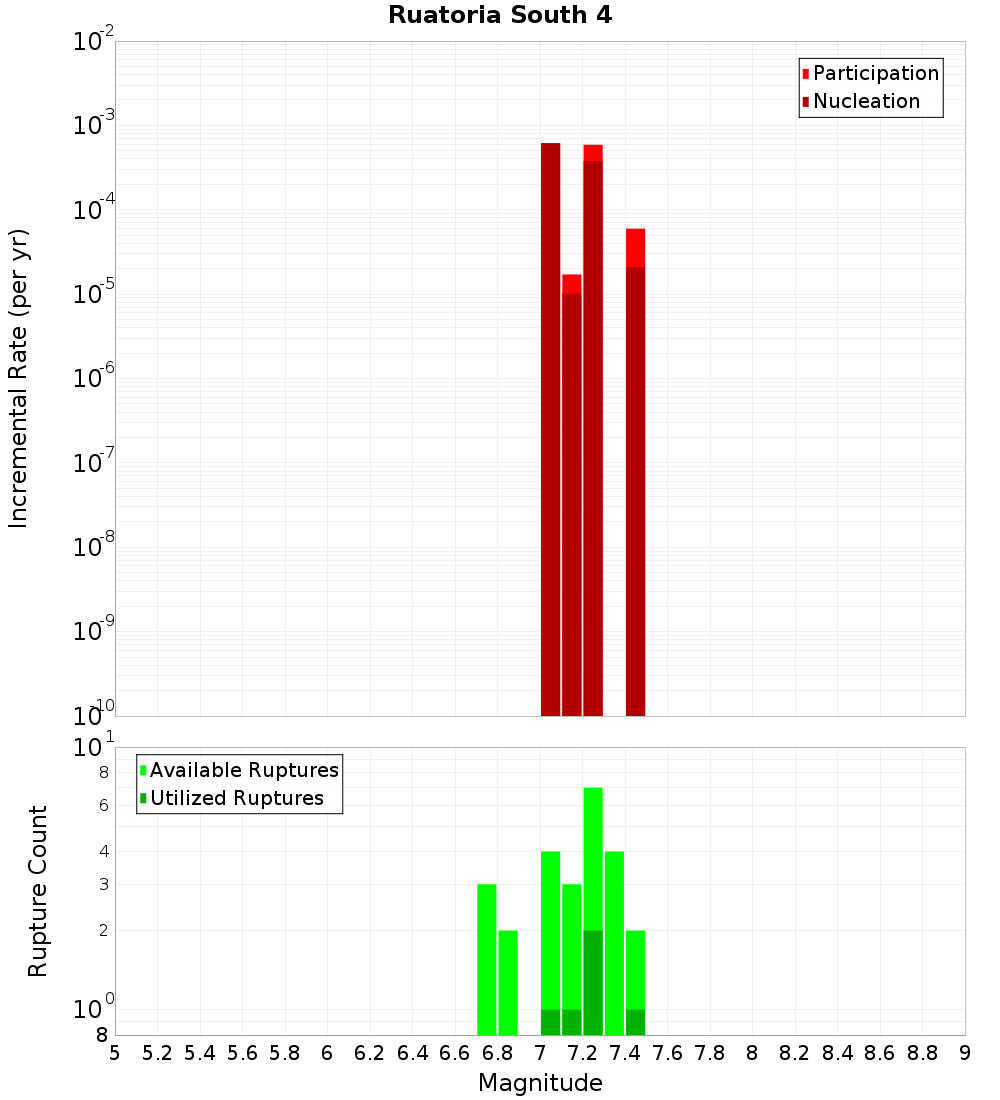 Ruatoria South 4

Participation
Nucleation

Incremental Rate (per yr)

$10^{-2}$
$10^{-3}$
$10^{-4}$
$10^{-5}$
$10^{-6}$
$10^{-7}$
$10^{-8}$
$10^{-9}$
$10^{-10}$

Available Ruptures
Utilized Ruptures

Rupture Count

$10^{1}$
8
6
4
3
2
$10^{0}$
8

5 5.2 5.4 5.6 5.8 6 6.2 6.4 6.6 6.8 7 7.2 7.4 7.6 7.8 8 8.2 8.4 8.6 8.8 9

Magnitude